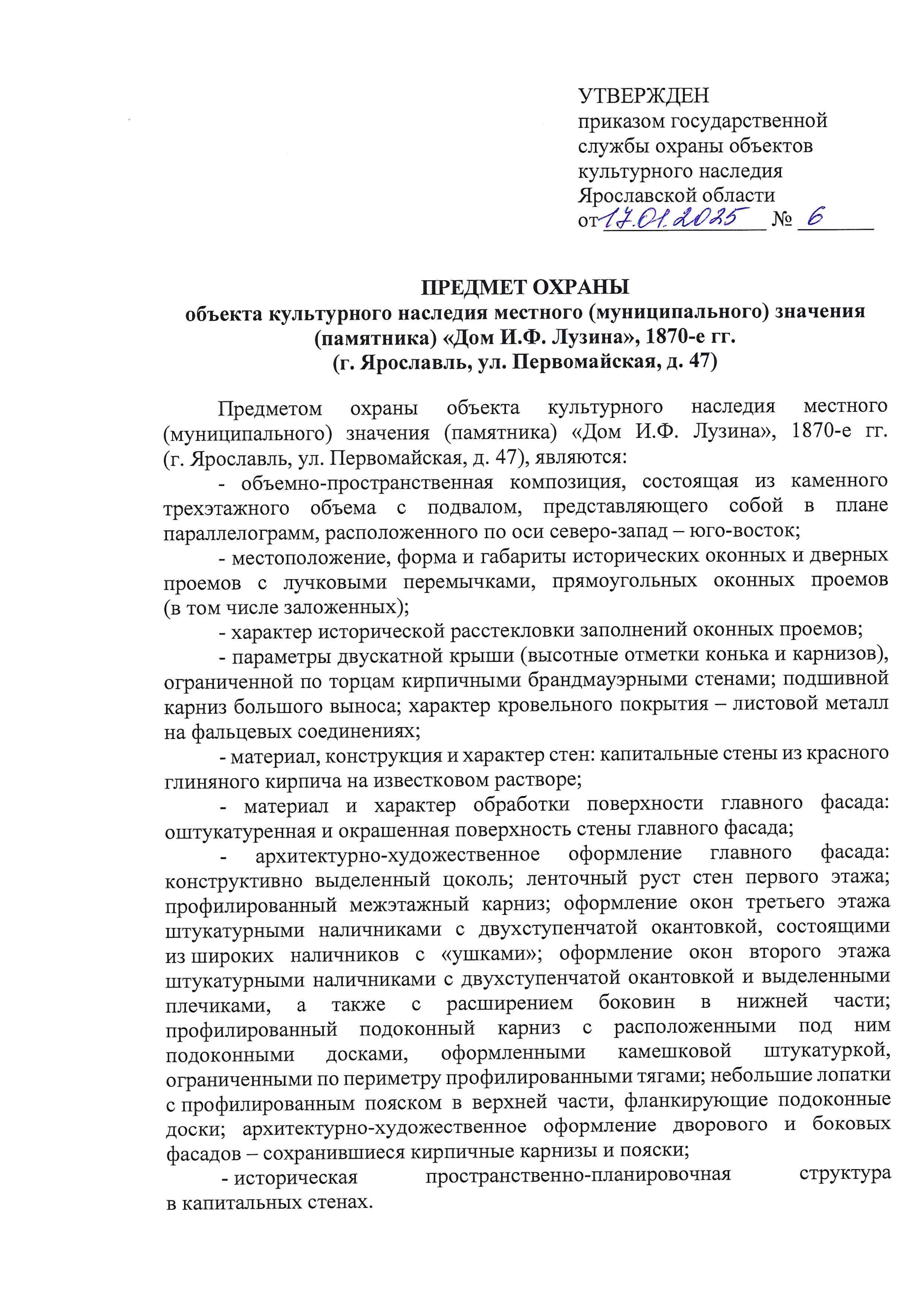 УТВЕРЖДЕН
приказом государственной службы охраны объектов культурного наследия Ярославской области
от 17.01.2025 № 6

ПРЕДМЕТ ОХРАНЫ
объекта культурного наследия местного (муниципального) значения (памятника) «Дом И.Ф. Лузина», 1870-е гг.
(г. Ярославль, ул. Первомайская, д. 47)

Предметом охраны объекта культурного наследия местного (муниципального) значения (памятника) «Дом И.Ф. Лузина», 1870-е гг. (г. Ярославль, ул. Первомайская, д. 47), являются:

- объемно-пространственная композиция, состоящая из каменного трехэтажного объема с подвалом, представляющего собой в плане параллелограмм, расположенного по оси северо-запад – юго-восток;

- местоположение, форма и габариты исторических оконных и дверных проемов с лучковыми перемычками, прямоугольных оконных проемов (в том числе заложенных);

- характер исторической расстекловки заполнений оконных проемов;

- параметры двускатной крыши (высотные отметки конька и карнизов), ограниченной по торцам кирпичными брандмауэрными стенами; подшивной карниз большого выноса; характер кровельного покрытия – листовой металл на фальцевых соединениях;

- материал, конструкция и характер стен: капитальные стены из красного глиняного кирпича на известковом растворе;

- материал и характер обработки поверхности главного фасада: оштукатуренная и окрашенная поверхность стены главного фасада;

- архитектурно-художественное оформление главного фасада: конструктивно выделенный цоколь; ленточный руст стен первого этажа; профилированный межэтажный карниз; оформление окон третьего этажа штукатурными наличниками с двухступенчатой окантовкой, состоящими из широких наличников с «ушками»; оформление окон второго этажа штукатурными наличниками с двухступенчатой окантовкой и выделенными плечиками, а также с расширением боковин в нижней части; профилированный подоконный карниз с расположенными под ним подоконными досками, оформленными камешковой штукатуркой, ограниченными по периметру профилированными тягами; небольшие лопатки с профилированным пояском в верхней части, фланкирующие подоконные доски; архитектурно-художественное оформление дворового и боковых фасадов – сохранившиеся кирпичные карнизы и пояски;

- историческая пространственно-планировочная структура в капитальных стенах.